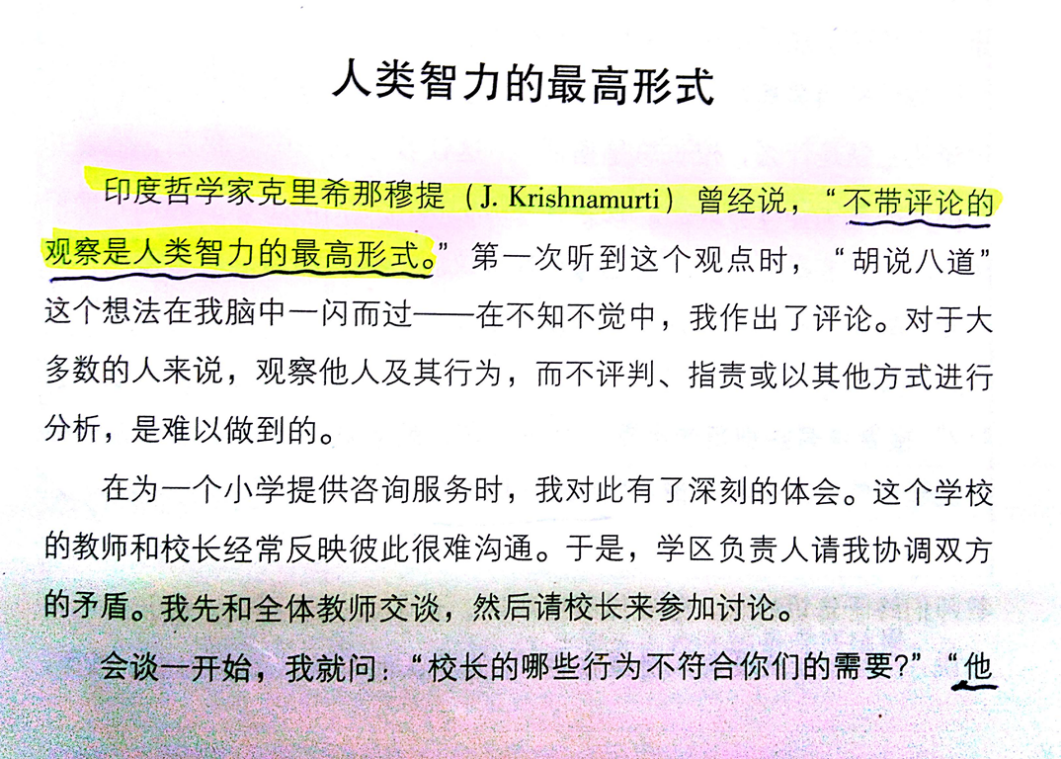 人类智力的最高形式

印度哲学家克里希那穆提（J. Krishnamurti）曾经说，“不带评论的观察是人类智力的最高形式。”第一次听到这个观点时，“胡说八道”这个想法在我脑中一闪而过——在不知不觉中，我作出了评论。对于大多数的人来说，观察他人及其行为，而不评判、指责或以其他方式进行分析，是难以做到的。

在为一个小学提供咨询服务时，我对此有了深刻的体会。这个学校的教师和校长经常反映彼此很难沟通。于是，学区负责人请我协调双方的矛盾。我先和全体教师交谈，然后请校长来参加讨论。

会谈一开始，我就问：“校长的哪些行为不符合你们的需要？”“他